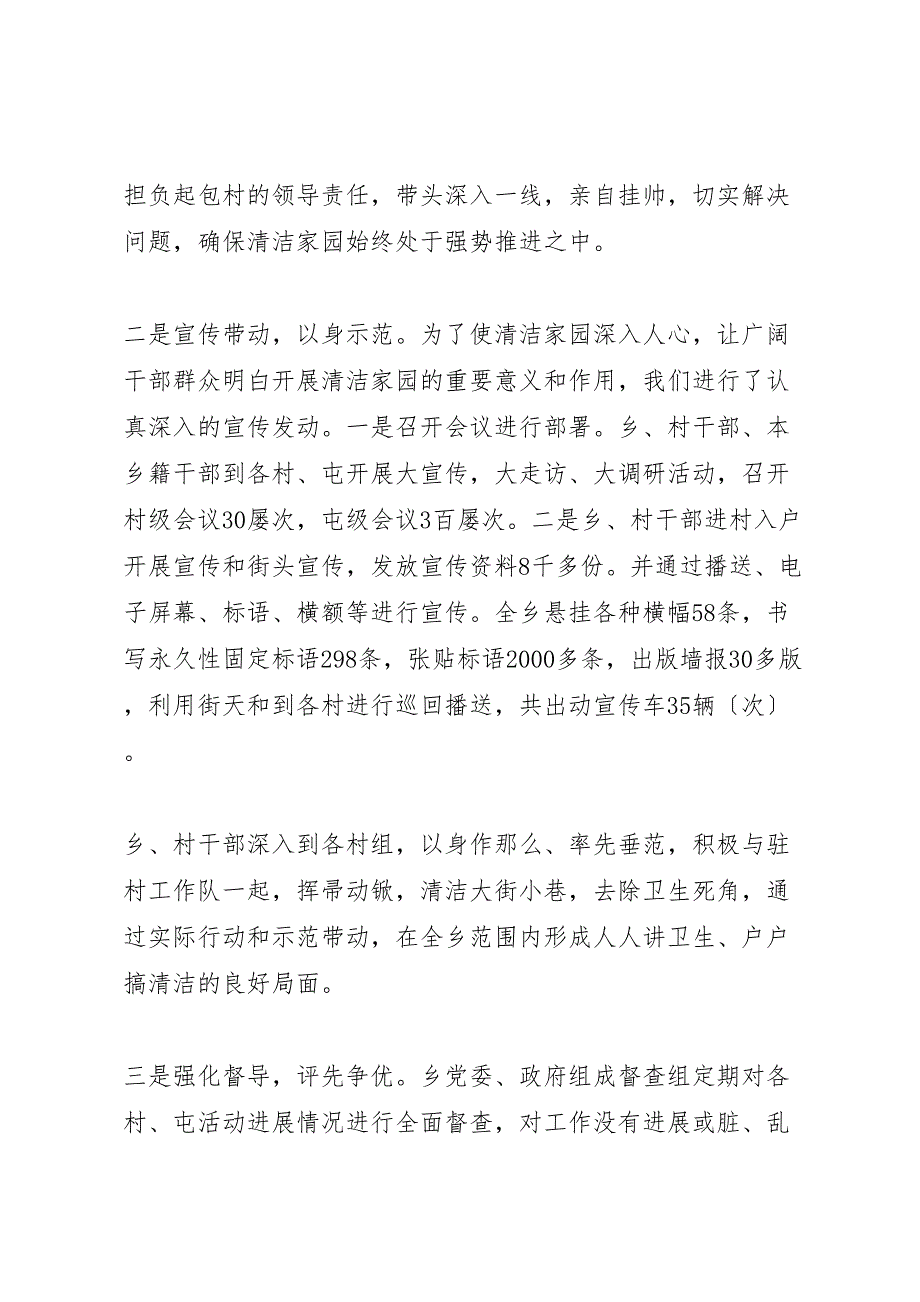 担负起包村的领导责任，带头深入一线，亲自挂帅，切实解决问题，确保清洁家园始终处于强势推进之中。

二是宣传带动，以身示范。为了使清洁家园深入人心，让广阔干部群众明白开展清洁家园的重要意义和作用，我们进行了认真深入的宣传发动。一是召开会议进行部署。乡、村干部、本乡籍干部到各村、屯开展大宣传，大走访、大调研活动，召开村级会议30屡次，屯级会议3百屡次。二是乡、村干部进村入户开展宣传和街头宣传，发放宣传资料8千多份。并通过播送、电子屏幕、标语、横额等进行宣传。全乡悬挂各种横幅58条，书写永久性固定标语298条，张贴标语2000多条，出版墙报30多版，利用街天和到各村进行巡回播送，共出动宣传车35辆〔次〕。

乡、村干部深入到各村组，以身作那么、率先垂范，积极与驻村工作队一起，挥帚动锹，清洁大街小巷，去除卫生死角，通过实际行动和示范带动，在全乡范围内形成人人讲卫生、户户搞清洁的良好局面。

三是强化督导，评先争优。乡党委、政府组成督查组定期对各村、屯活动进展情况进行全面督查，对工作没有进展或脏、乱